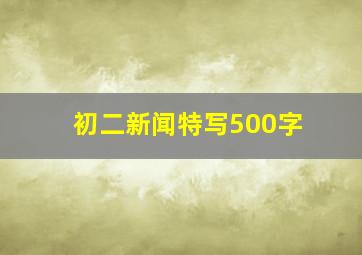 初二新闻特写500字